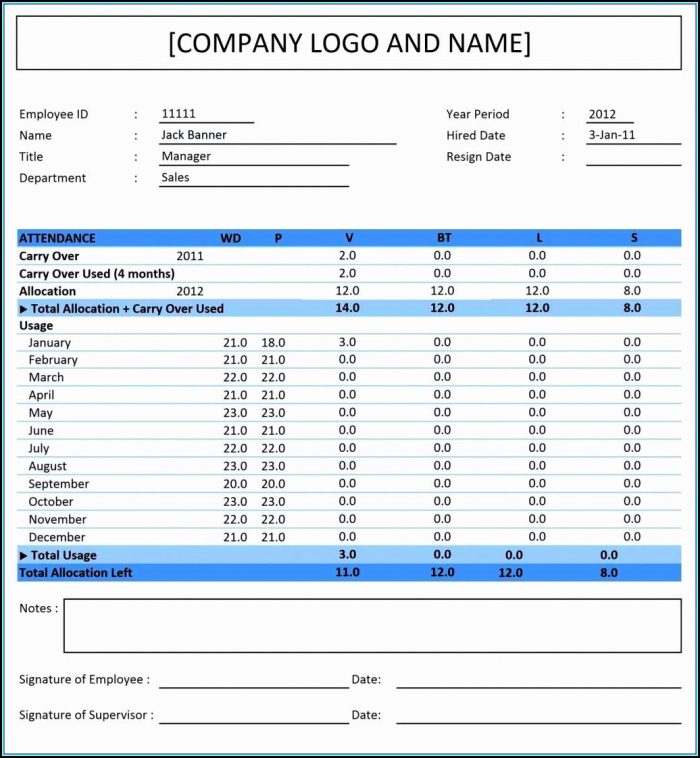 [COMPANY LOGO AND NAME]

Employee ID : 11111
Name : Jack Banner
Title : Manager
Department : Sales

Year Period : 2012
Hired Date : 3-Jan-11
Resign Date :

| ATTENDANCE | | WD | P | V | BT | L | S |
|---|---|---|---|---|---|---|---|
| Carry Over | 2011 | | | 2.0 | 0.0 | 0.0 | 0.0 |
| Carry Over Used (4 months) | | | | 2.0 | 0.0 | 0.0 | 0.0 |
| Allocation | 2012 | | | 12.0 | 12.0 | 12.0 | 8.0 |
| ▶ Total Allocation + Carry Over Used | | | | 14.0 | 12.0 | 12.0 | 8.0 |
| Usage | | | | | | | |
| January | | 21.0 | 18.0 | 3.0 | 0.0 | 0.0 | 0.0 |
| February | | 21.0 | 21.0 | 0.0 | 0.0 | 0.0 | 0.0 |
| March | | 22.0 | 22.0 | 0.0 | 0.0 | 0.0 | 0.0 |
| April | | 21.0 | 21.0 | 0.0 | 0.0 | 0.0 | 0.0 |
| May | | 23.0 | 23.0 | 0.0 | 0.0 | 0.0 | 0.0 |
| June | | 21.0 | 21.0 | 0.0 | 0.0 | 0.0 | 0.0 |
| July | | 22.0 | 22.0 | 0.0 | 0.0 | 0.0 | 0.0 |
| August | | 23.0 | 23.0 | 0.0 | 0.0 | 0.0 | 0.0 |
| September | | 20.0 | 20.0 | 0.0 | 0.0 | 0.0 | 0.0 |
| October | | 23.0 | 23.0 | 0.0 | 0.0 | 0.0 | 0.0 |
| November | | 22.0 | 22.0 | 0.0 | 0.0 | 0.0 | 0.0 |
| December | | 21.0 | 21.0 | 0.0 | 0.0 | 0.0 | 0.0 |
| ▶ Total Usage | | | | 3.0 | 0.0 | 0.0 | 0.0 |
| Total Allocation Left | | | | 11.0 | 12.0 | 12.0 | 8.0 |

Notes :

Signature of Employee : Date:

Signature of Supervisor : Date: